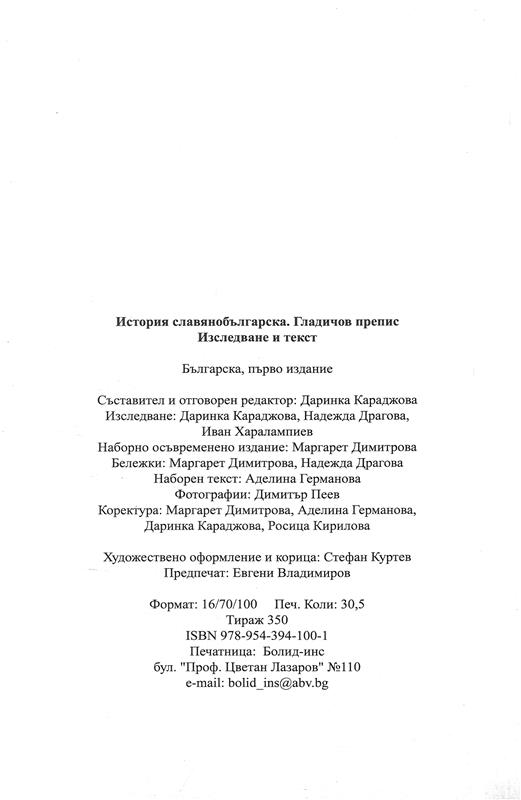 История славянобългарска. Гладичов препис
Изследване и текст

Българска, първо издание

Съставител и отговорен редактор: Даринка Караджова
Изследване: Даринка Караджова, Надежда Драгова, Иван Харалампиев
Наборно осъвременено издание: Маргарет Димитрова
Бележки: Маргарет Димитрова, Надежда Драгова
Наборен текст: Аделина Германова
Фотографии: Димитър Пеев
Коректура: Маргарет Димитрова, Аделина Германова, Даринка Караджова, Росица Кирилова

Художествено оформление и корица: Стефан Куртев
Предпечат: Евгени Владимиров

Формат: 16/70/100 Печ. Коли: 30,5
Тираж 350
ISBN 978-954-394-100-1
Печатница: Болид-инс
бул. "Проф. Цветан Лазаров" №110
e-mail: bolid_ins@abv.bg